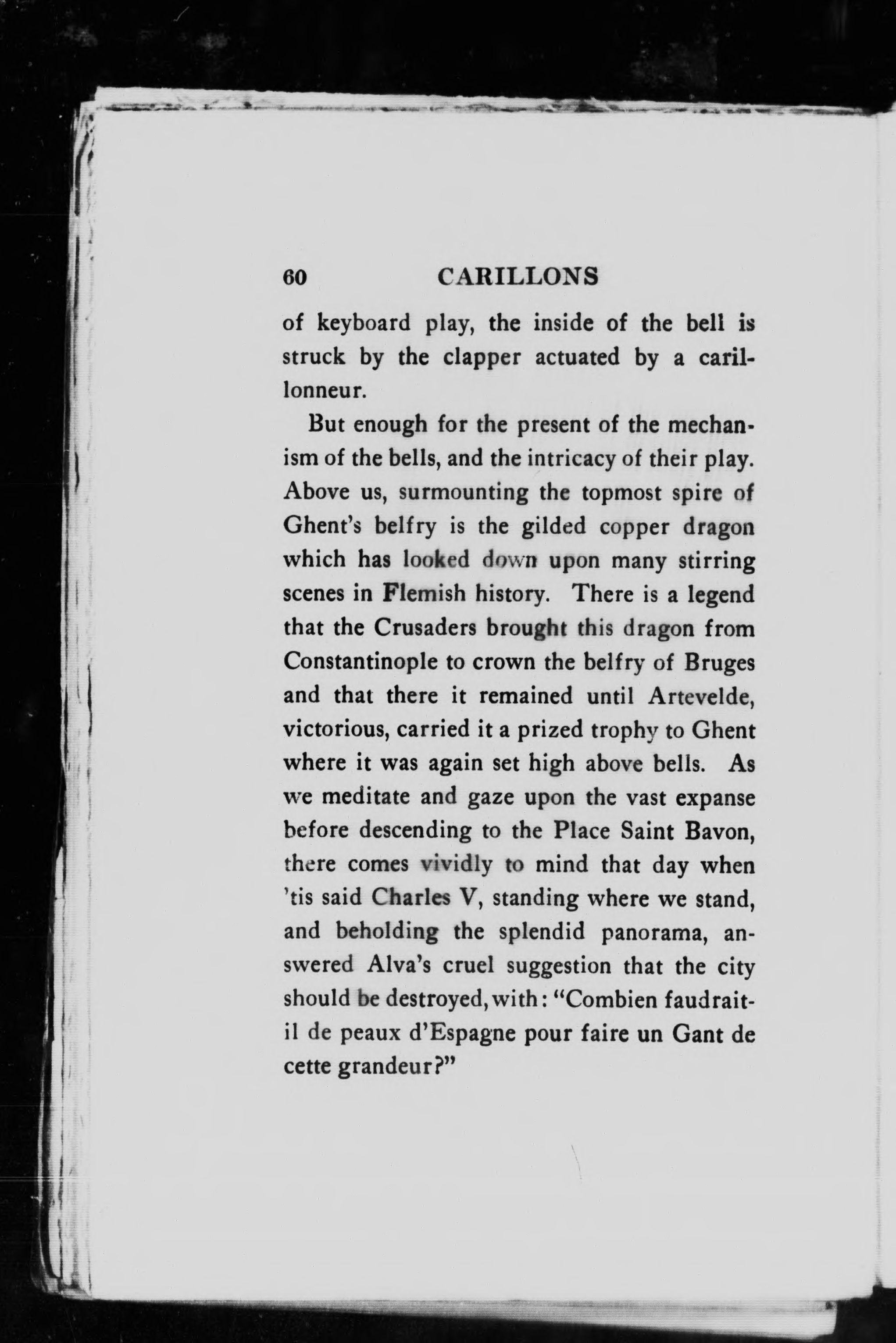 60 CARILLONS

of keyboard play, the inside of the bell is struck by the clapper actuated by a carillonneur.

But enough for the present of the mechanism of the bells, and the intricacy of their play. Above us, surmounting the topmost spire of Ghent's belfry is the gilded copper dragon which has looked down upon many stirring scenes in Flemish history. There is a legend that the Crusaders brought this dragon from Constantinople to crown the belfry of Bruges and that there it remained until Artevelde, victorious, carried it a prized trophy to Ghent where it was again set high above bells. As we meditate and gaze upon the vast expanse before descending to the Place Saint Bavon, there comes vividly to mind that day when 'tis said Charles V, standing where we stand, and beholding the splendid panorama, answered Alva's cruel suggestion that the city should be destroyed, with: "Combien faudrait-il de peaux d'Espagne pour faire un Gant de cette grandeur?"